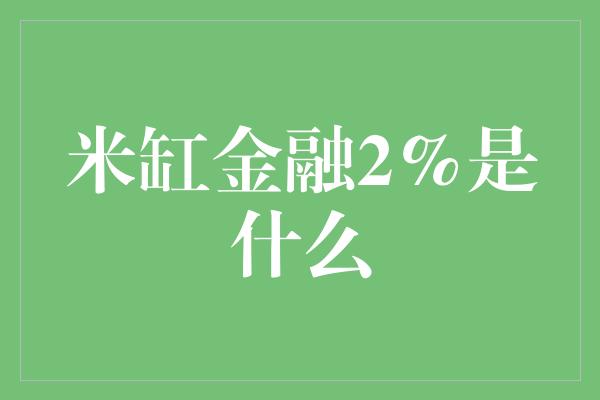 米缸金融2%是什么